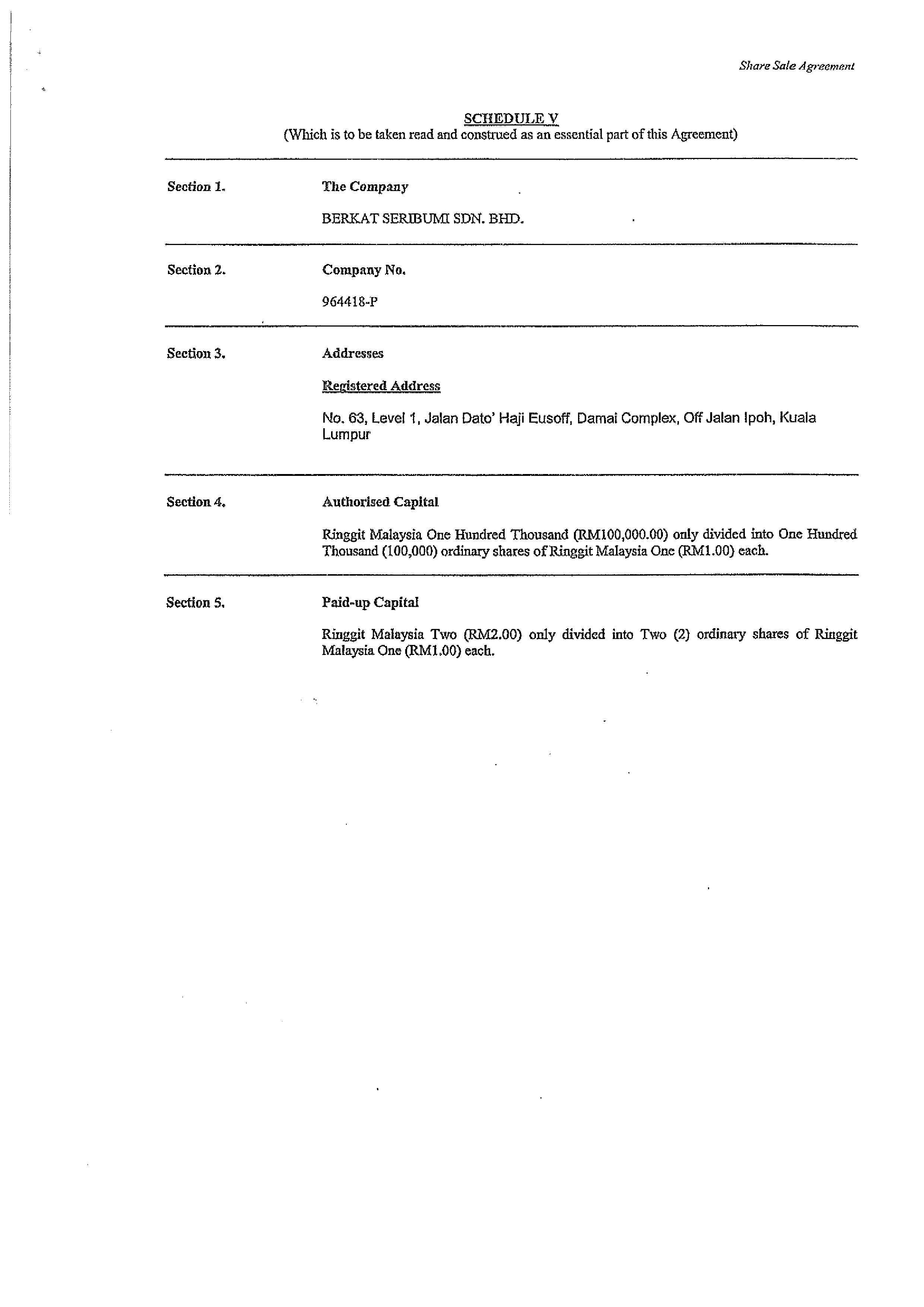 Share Sale Agreement

SCHEDULE V
(Which is to be taken read and construed as an essential part of this Agreement)

Section 1.

The Company

BERKAT SERIBUMI SDN. BHD.

Section 2.

Company No.

964418-P

Section 3.

Addresses

Registered Address

No. 63, Level 1, Jalan Dato' Haji Eusoff, Damai Complex, Off Jalan Ipoh, Kuala Lumpur

Section 4.

Authorised Capital

Ringgit Malaysia One Hundred Thousand (RM100,000.00) only divided into One Hundred Thousand (100,000) ordinary shares of Ringgit Malaysia One (RM1.00) each.

Section 5.

Paid-up Capital

Ringgit Malaysia Two (RM2.00) only divided into Two (2) ordinary shares of Ringgit Malaysia One (RM1.00) each.